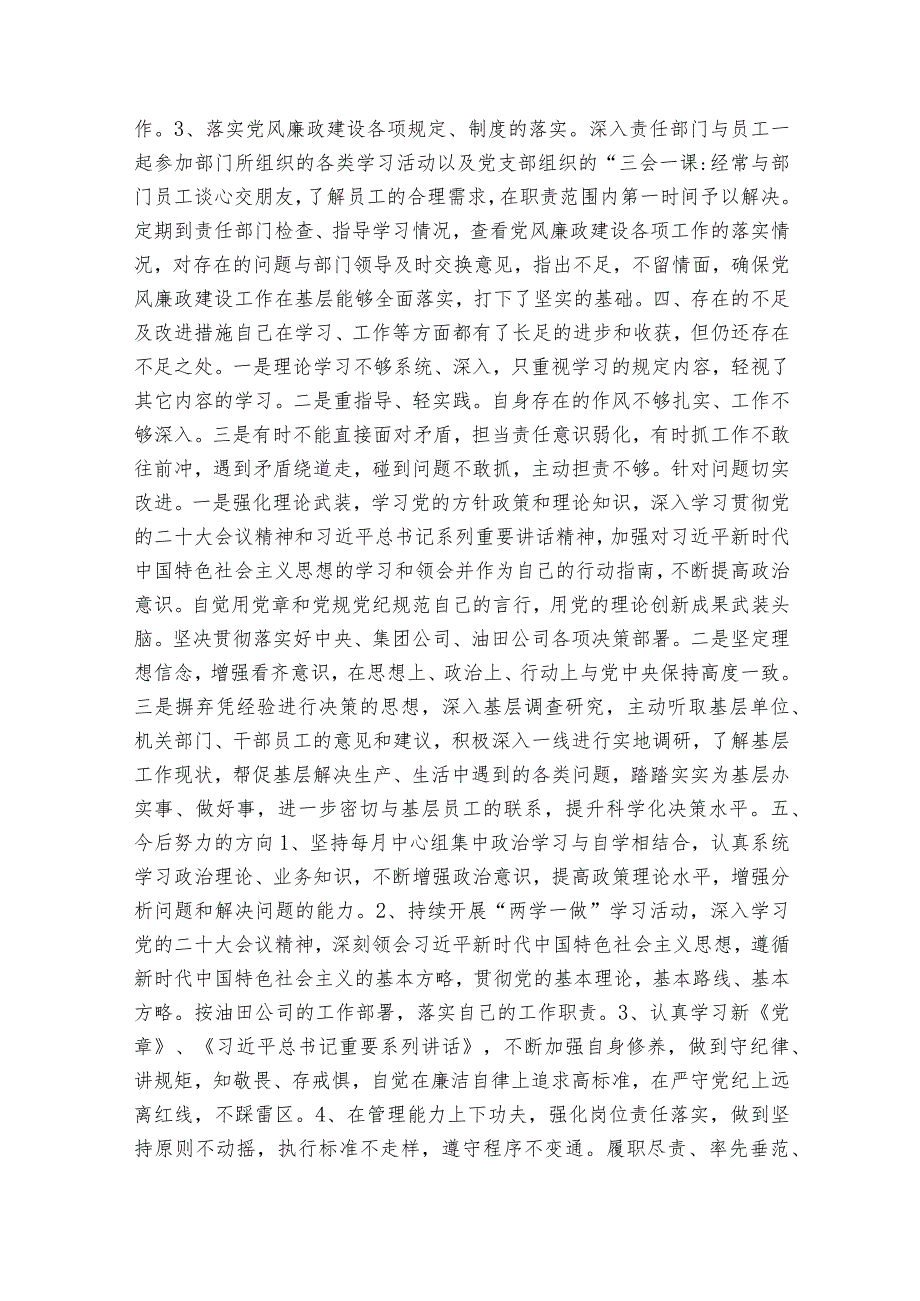 作。3、落实党风廉政建设各项规定、制度的落实。深入责任部门与员工一起参加部门所组织的各类学习活动以及党支部组织的“三会一课:经常与部门员工谈心交朋友，了解员工的合理需求，在职责范围内第一时间予以解决。定期到责任部门检查、指导学习情况，查看党风廉政建设各项工作的落实情况，对存在的问题与部门领导及时交换意见，指出不足，不留情面，确保党风廉政建设工作在基层能够全面落实，打下了坚实的基础。四、存在的不足及改进措施自己在学习、工作等方面都有了长足的进步和收获，但仍还存在不足之处。一是理论学习不够系统、深入，只重视学习的规定内容，轻视了其它内容的学习。二是重指导、轻实践。自身存在的作风不够扎实、工作不够深入。三是有时不能直接面对矛盾，担当责任意识弱化，有时抓工作不敢往前冲，遇到矛盾绕道走，碰到问题不敢抓，主动担责不够。针对问题切实改进。一是强化理论武装，学习党的方针政策和理论知识，深入学习贯彻党的二十大会议精神和习近平总书记系列重要讲话精神，加强对习近平新时代中国特色社会主义思想的学习和领会并作为自己的行动指南，不断提高政治意识。自觉用党章和党规党纪规范自己的言行，用党的理论创新成果武装头脑。坚决贯彻落实好中央、集团公司、油田公司各项决策部署。二是坚定理想信念，增强看齐意识，在思想上、政治上、行动上与党中央保持高度一致。三是摒弃凭经验进行决策的思想，深入基层调查研究，主动听取基层单位、机关部门、干部员工的意见和建议，积极深入一线进行实地调研，了解基层工作现状，帮促基层解决生产、生活中遇到的各类问题，踏踏实实为基层办实事、做好事，进一步密切与基层员工的联系，提升科学化决策水平。五、今后努力的方向1、坚持每月中心组集中政治学习与自学相结合，认真系统学习政治理论、业务知识，不断增强政治意识，提高政策理论水平，增强分析问题和解决问题的能力。2、持续开展“两学一做”学习活动，深入学习党的二十大会议精神，深刻领会习近平新时代中国特色社会主义思想，遵循新时代中国特色社会主义的基本方略，贯彻党的基本理论，基本路线、基本方略。按油田公司的工作部署，落实自己的工作职责。3、认真学习新《党章》、《习近平总书记重要系列讲话》，不断加强自身修养，做到守纪律、讲规矩，知敬畏、存戒惧，自觉在廉洁自律上追求高标准，在严守党纪上远离红线，不踩雷区。4、在管理能力上下功夫，强化岗位责任落实，做到坚持原则不动摇，执行标准不走样，遵守程序不变通。履职尽责、率先垂范、